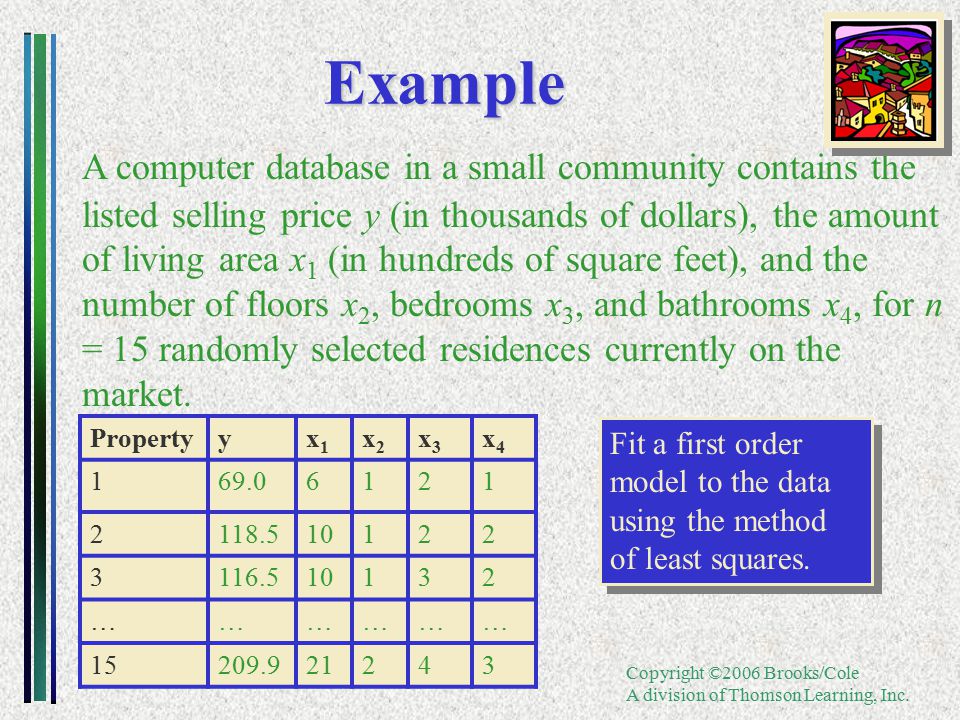 Example

A computer database in a small community contains the listed selling price $y$ (in thousands of dollars), the amount of living area $x_1$ (in hundreds of square feet), and the number of floors $x_2$, bedrooms $x_3$, and bathrooms $x_4$, for $n = 15$ randomly selected residences currently on the market.

| Property | y | $x_1$ | $x_2$ | $x_3$ | $x_4$ |
|---|---|---|---|---|---|
| 1 | 69.0 | 6 | 1 | 2 | 1 |
| 2 | 118.5 | 10 | 1 | 2 | 2 |
| 3 | 116.5 | 10 | 1 | 3 | 2 |
| … | … | … | … | … | … |
| 15 | 209.9 | 21 | 2 | 4 | 3 |

Fit a first order model to the data using the method of least squares.

Copyright ©2006 Brooks/Cole
A division of Thomson Learning, Inc.